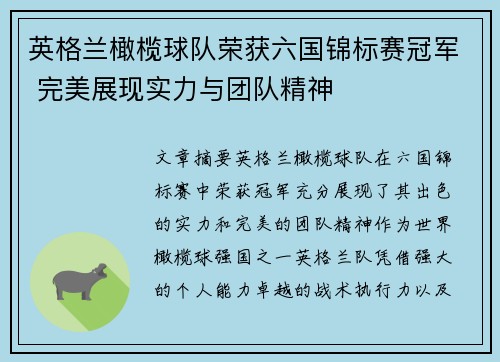 英格兰橄榄球队荣获六国锦标赛冠军 完美展现实力与团队精神

文章摘要英格兰橄榄球队在六国锦标赛中荣获冠军充分展现了其出色的实力和完美的团队精神作为世界橄榄球强国之一英格兰队凭借强大的个人能力卓越的战术执行力以及